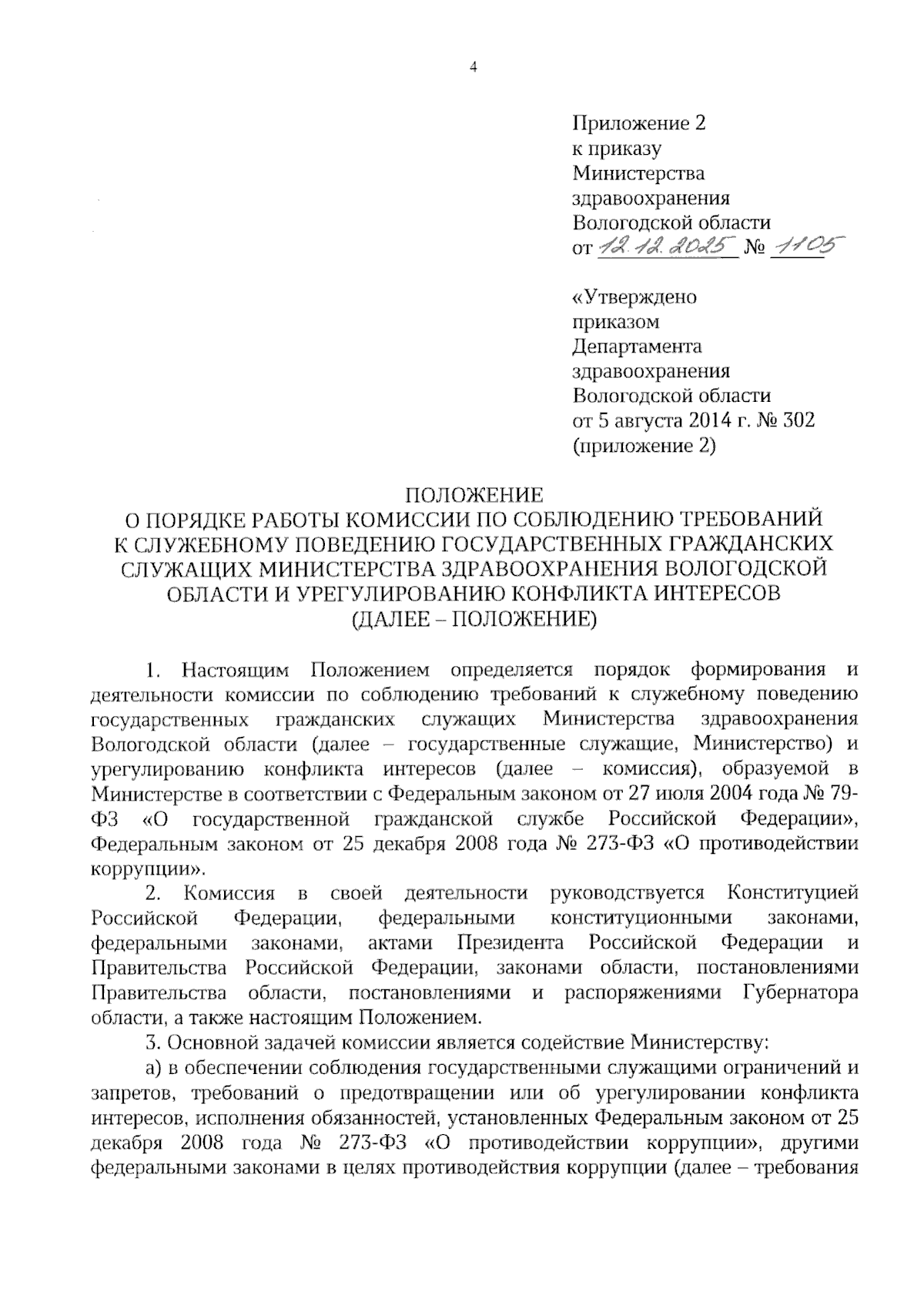 4

Приложение 2
к приказу
Министерства
здравоохранения
Вологодской области
от 12.12.2025 № 1105

«Утверждено
приказом
Департамента
здравоохранения
Вологодской области
от 5 августа 2014 г. № 302
(приложение 2)

ПОЛОЖЕНИЕ
О ПОРЯДКЕ РАБОТЫ КОМИССИИ ПО СОБЛЮДЕНИЮ ТРЕБОВАНИЙ К СЛУЖЕБНОМУ ПОВЕДЕНИЮ ГОСУДАРСТВЕННЫХ ГРАЖДАНСКИХ СЛУЖАЩИХ МИНИСТЕРСТВА ЗДРАВООХРАНЕНИЯ ВОЛОГОДСКОЙ ОБЛАСТИ И УРЕГУЛИРОВАНИЮ КОНФЛИКТА ИНТЕРЕСОВ
(ДАЛЕЕ – ПОЛОЖЕНИЕ)

1. Настоящим Положением определяется порядок формирования и деятельности комиссии по соблюдению требований к служебному поведению государственных гражданских служащих Министерства здравоохранения Вологодской области (далее – государственные служащие, Министерство) и урегулированию конфликта интересов (далее – комиссия), образуемой в Министерстве в соответствии с Федеральным законом от 27 июля 2004 года № 79-ФЗ «О государственной гражданской службе Российской Федерации», Федеральным законом от 25 декабря 2008 года № 273-ФЗ «О противодействии коррупции».

2. Комиссия в своей деятельности руководствуется Конституцией Российской Федерации, федеральными конституционными законами, федеральными законами, актами Президента Российской Федерации и Правительства Российской Федерации, законами области, постановлениями Правительства области, постановлениями и распоряжениями Губернатора области, а также настоящим Положением.

3. Основной задачей комиссии является содействие Министерству:

а) в обеспечении соблюдения государственными служащими ограничений и запретов, требований о предотвращении или об урегулировании конфликта интересов, исполнения обязанностей, установленных Федеральным законом от 25 декабря 2008 года № 273-ФЗ «О противодействии коррупции», другими федеральными законами в целях противодействия коррупции (далее – требования